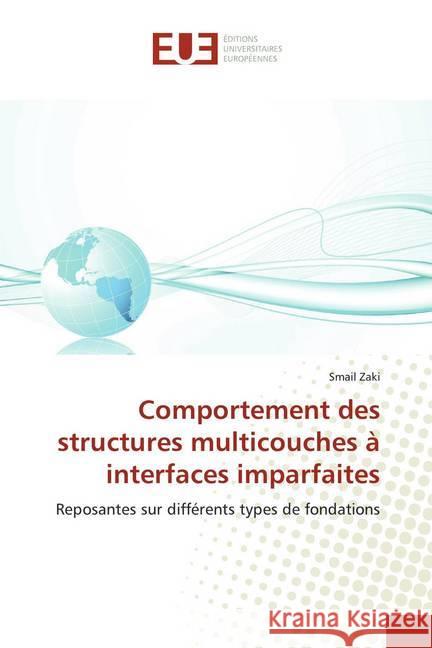 EUE ÉDITIONS UNIVERSITAIRES EUROPÉENNES

Smail Zaki

Comportement des structures multicouches à interfaces imparfaites

Reposantes sur différents types de fondations